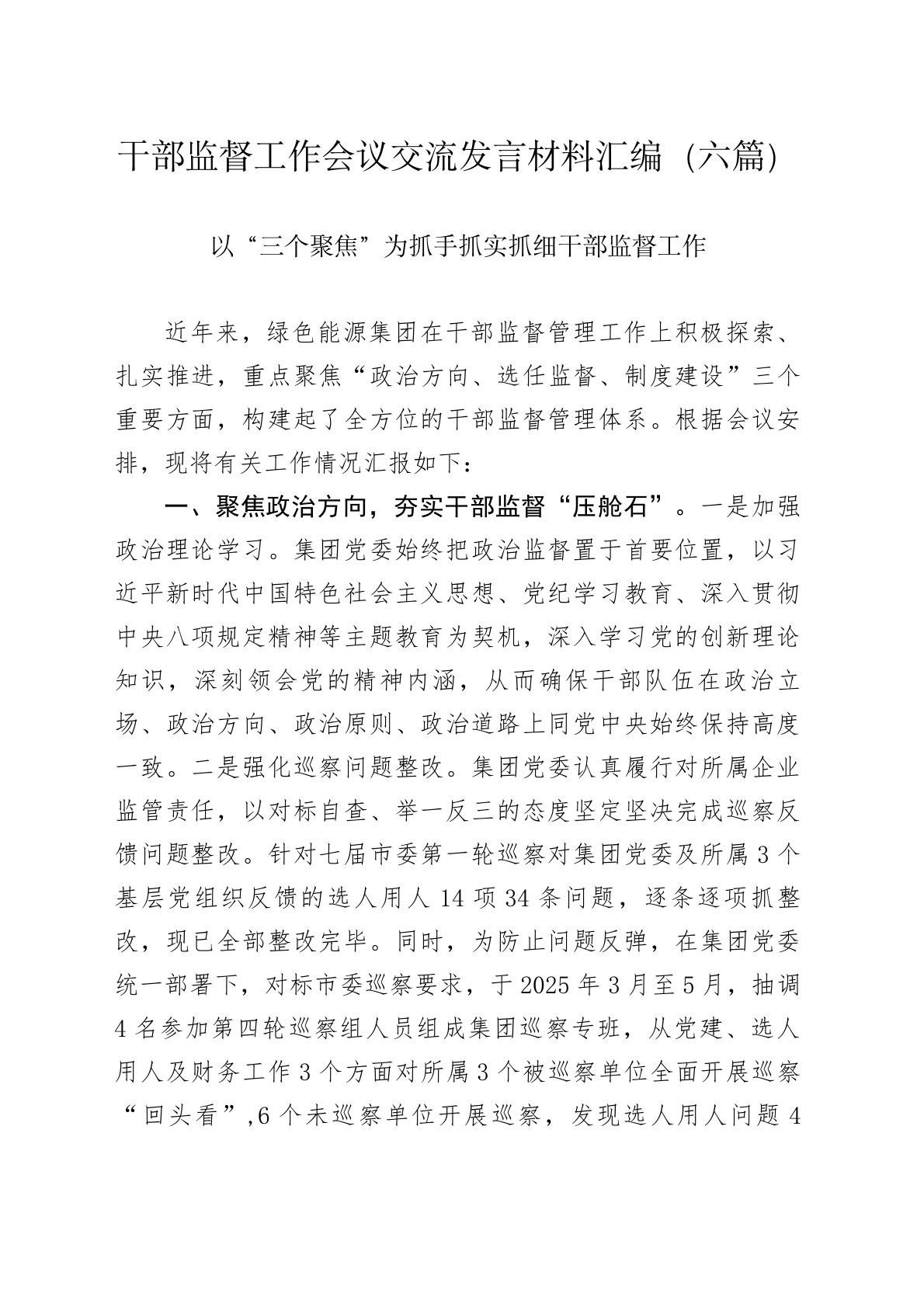 干部监督工作会议交流发言材料汇编（六篇）

以“三个聚焦”为抓手抓实抓细干部监督工作

近年来，绿色能源集团在干部监督管理工作上积极探索、扎实推进，重点聚焦“政治方向、选任监督、制度建设”三个重要方面，构建起了全方位的干部监督管理体系。根据会议安排，现将有关工作情况汇报如下：

一、聚焦政治方向，夯实干部监督“压舱石”。一是加强政治理论学习。集团党委始终把政治监督置于首要位置，以习近平新时代中国特色社会主义思想、党纪学习教育、深入贯彻中央八项规定精神等主题教育为契机，深入学习党的创新理论知识，深刻领会党的精神内涵，从而确保干部队伍在政治立场、政治方向、政治原则、政治道路上同党中央始终保持高度一致。二是强化巡察问题整改。集团党委认真履行对所属企业监管责任，以对标自查、举一反三的态度坚定坚决完成巡察反馈问题整改。针对七届市委第一轮巡察对集团党委及所属3个基层党组织反馈的选人用人14项34条问题，逐条逐项抓整改，现已全部整改完毕。同时，为防止问题反弹，在集团党委统一部署下，对标市委巡察要求，于2025年3月至5月，抽调4名参加第四轮巡察组人员组成集团巡察专班，从党建、选人用人及财务工作3个方面对所属3个被巡察单位全面开展巡察“回头看”,6个未巡察单位开展巡察，发现选人用人问题4